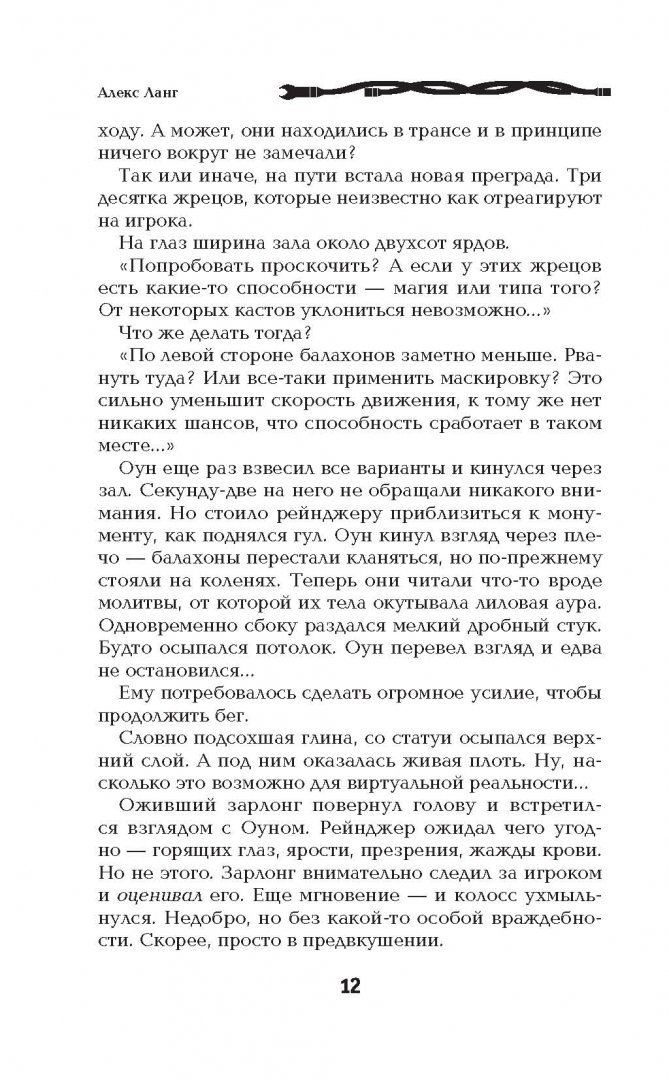 Алекс Ланг

ходу. А может, они находились в трансе и в принципе ничего вокруг не замечали?

Так или иначе, на пути встала новая преграда. Три десятка жрецов, которые неизвестно как отреагируют на игрока.

На глаз ширина зала около двухсот ярдов.

«Попробовать проскочить? А если у этих жрецов есть какие-то способности — магия или типа того? От некоторых кастов уклониться невозможно...»

Что же делать тогда?

«По левой стороне балахонов заметно меньше. Рвануть туда? Или все-таки применить маскировку? Это сильно уменьшит скорость движения, к тому же нет никаких шансов, что способность сработает в таком месте...»

Оун еще раз взвесил все варианты и кинулся через зал. Секунду-две на него не обращали никакого внимания. Но стоило рейнджеру приблизиться к монументу, как поднялся гул. Оун кинул взгляд через плечо — балахоны перестали кланяться, но по-прежнему стояли на коленях. Теперь они читали что-то вроде молитвы, от которой их тела окутывала лиловая аура. Одновременно сбоку раздался мелкий дробный стук. Будто осыпался потолок. Оун перевел взгляд и едва не остановился...

Ему потребовалось сделать огромное усилие, чтобы продолжить бег.

Словно подсохшая глина, со статуи осыпался верхний слой. А под ним оказалась живая плоть. Ну, насколько это возможно для виртуальной реальности...

Оживший зарлонг повернул голову и встретился взглядом с Оуном. Рейнджер ожидал чего угодно — горящих глаз, ярости, презрения, жажды крови. Но не этого. Зарлонг внимательно следил за игроком и оценивал его. Еще мгновение — и колосс ухмыльнулся. Недобро, но без какой-то особой враждебности. Скорее, просто в предвкушении.

12